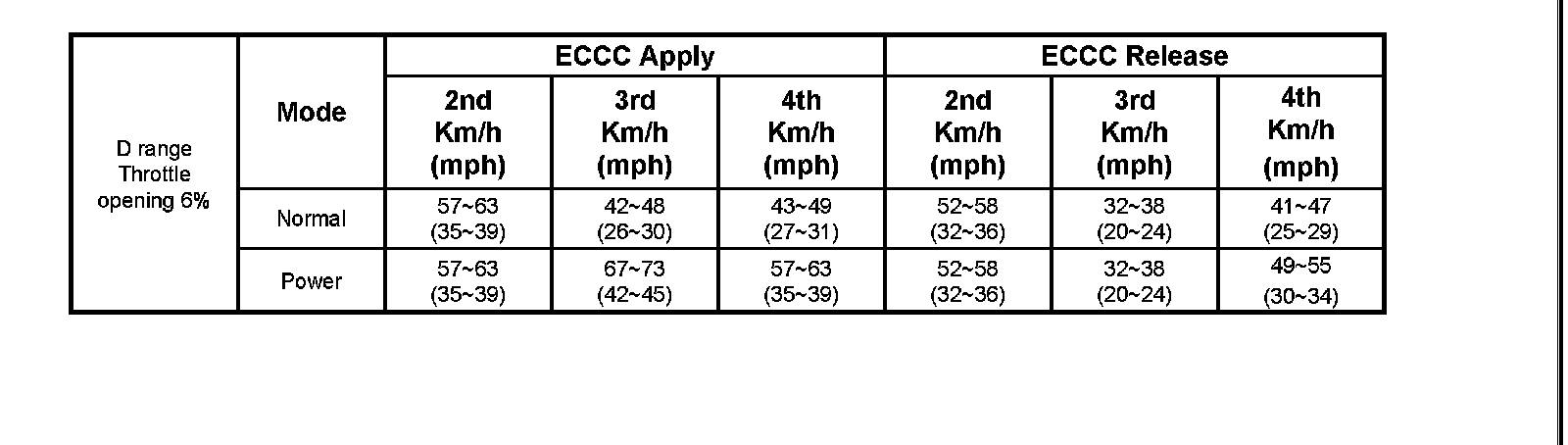 | D range Throttle opening 6% | Mode | ECCC Apply | | | ECCC Release | | |
|---|---|---|---|---|---|---|---|
| | | 2nd Km/h (mph) | 3rd Km/h (mph) | 4th Km/h (mph) | 2nd Km/h (mph) | 3rd Km/h (mph) | 4th Km/h (mph) |
| | Normal | 57~63 (35~39) | 42~48 (26~30) | 43~49 (27~31) | 52~58 (32~36) | 32~38 (20~24) | 41~47 (25~29) |
| | Power | 57~63 (35~39) | 67~73 (42~45) | 57~63 (35~39) | 52~58 (32~36) | 32~38 (20~24) | 49~55 (30~34) |